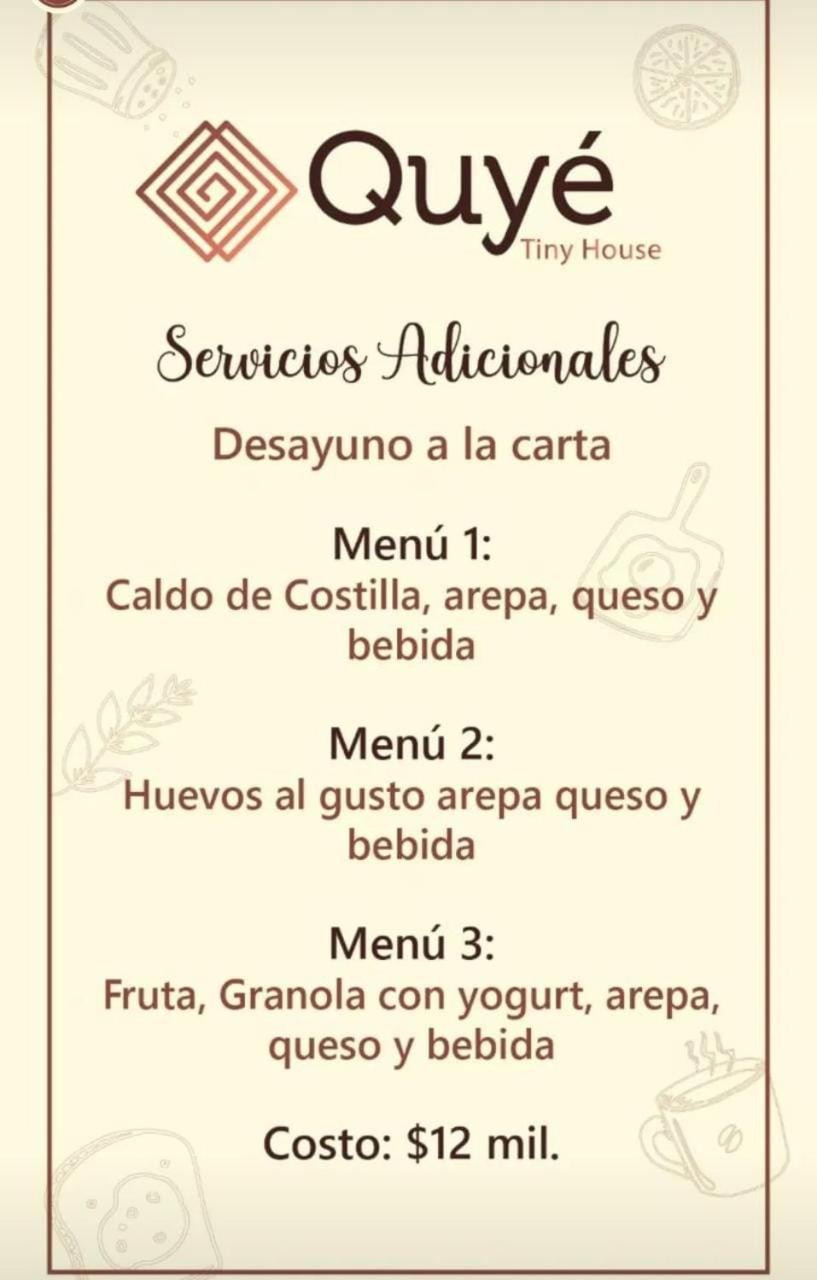 Quyé
Tiny House

Servicios Adicionales

Desayuno a la carta

Menú 1:
Caldo de Costilla, arepa, queso y bebida

Menú 2:
Huevos al gusto arepa queso y bebida

Menú 3:
Fruta, Granola con yogurt, arepa, queso y bebida

Costo: $12 mil.